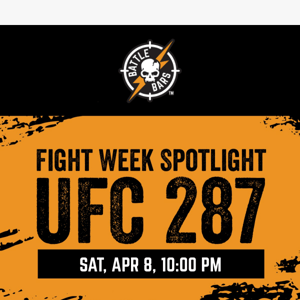 BATTLE BARS ™

FIGHT WEEK SPOTLIGHT
UFC 287

SAT, APR 8, 10:00 PM